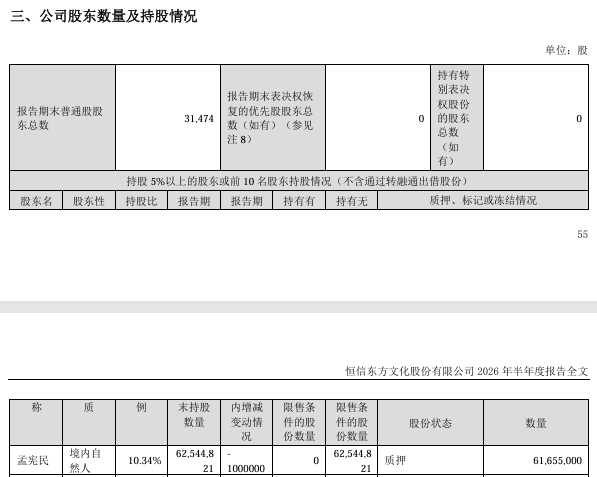 三、公司股东数量及持股情况

单位：股

| 报告期末普通股股东总数 | 31,474 | 报告期末表决权恢复的优先股股东总数（如有）（参见注8） | 0 | 持有特别表决权股份的股东总数（如有） | 0 |
|---|---|---|---|---|---|

持股5%以上的股东或前10名股东持股情况（不含通过转融通出借股份）

| 股东名 | 股东性 | 持股比 | 报告期 | 报告期 | 持有有 | 持有无 | 质押、标记或冻结情况 | |
|---|---|---|---|---|---|---|---|---|

55

恒信东方文化股份有限公司2026年半年度报告全文

| 称 | 质 | 例 | 末持股数量 | 内增减变动情况 | 限售条件的股份数量 | 限售条件的股份数量 | 股份状态 | 数量 |
|---|---|---|---|---|---|---|---|---|
| 孟宪民 | 境内自然人 | 10.34% | 62,544,821 | -1000000 | 0 | 62,544,821 | 质押 | 61,655,000 |